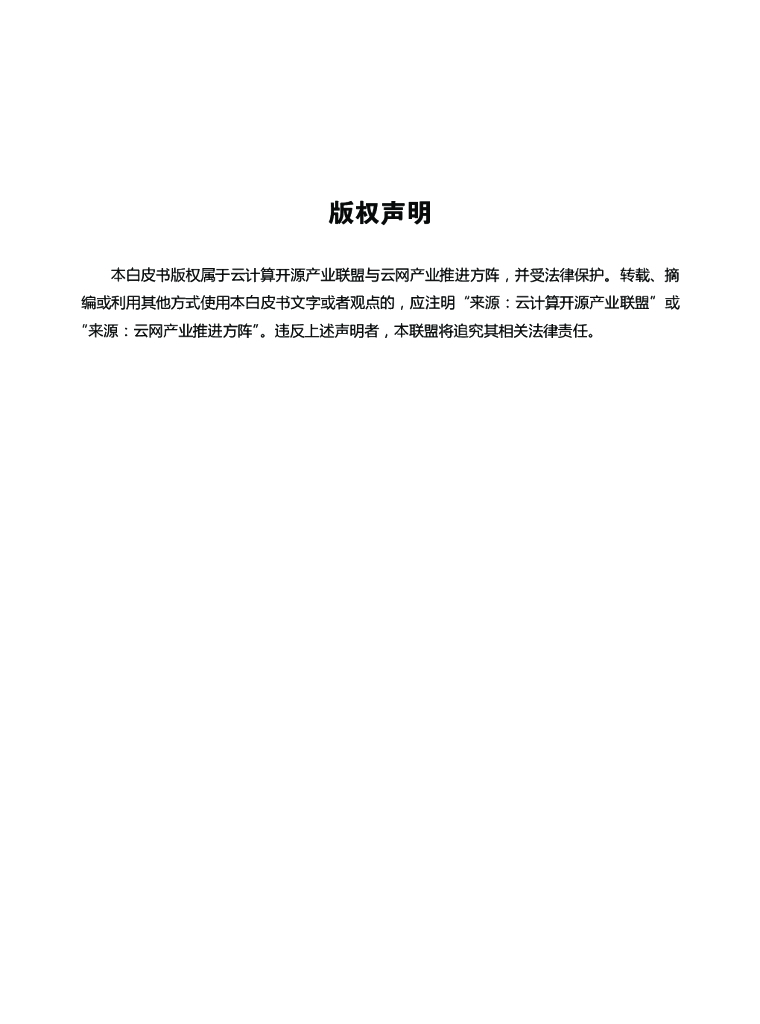 版权声明

本白皮书版权属于云计算开源产业联盟与云网产业推进方阵，并受法律保护。转载、摘编或利用其他方式使用本白皮书文字或者观点的，应注明“来源：云计算开源产业联盟”或“来源：云网产业推进方阵”。违反上述声明者，本联盟将追究其相关法律责任。